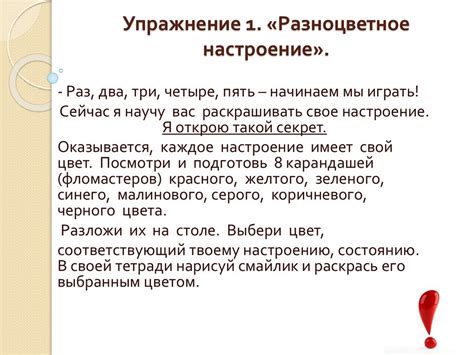 Упражнение 1. «Разноцветное настроение».

- Раз, два, три, четыре, пять – начинаем мы играть!
Сейчас я научу вас раскрашивать свое настроение. Я открою такой секрет.

Оказывается, каждое настроение имеет свой цвет. Посмотри и подготовь 8 карандашей (фломастеров) красного, желтого, зеленого, синего, малинового, серого, коричневого, черного цвета.

Разложи их на столе. Выбери цвет, соответствующий твоему настроению, состоянию. В своей тетради нарисуй смайлик и раскрась его выбранным цветом.